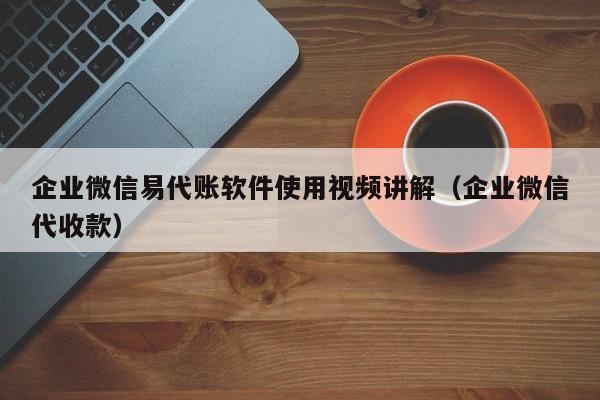 企业微信易代账软件使用视频讲解（企业微信代收款）